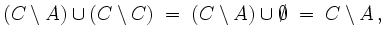 $(C \setminus A) \cup (C \setminus C) = (C \setminus A) \cup \emptyset = C \setminus A,$